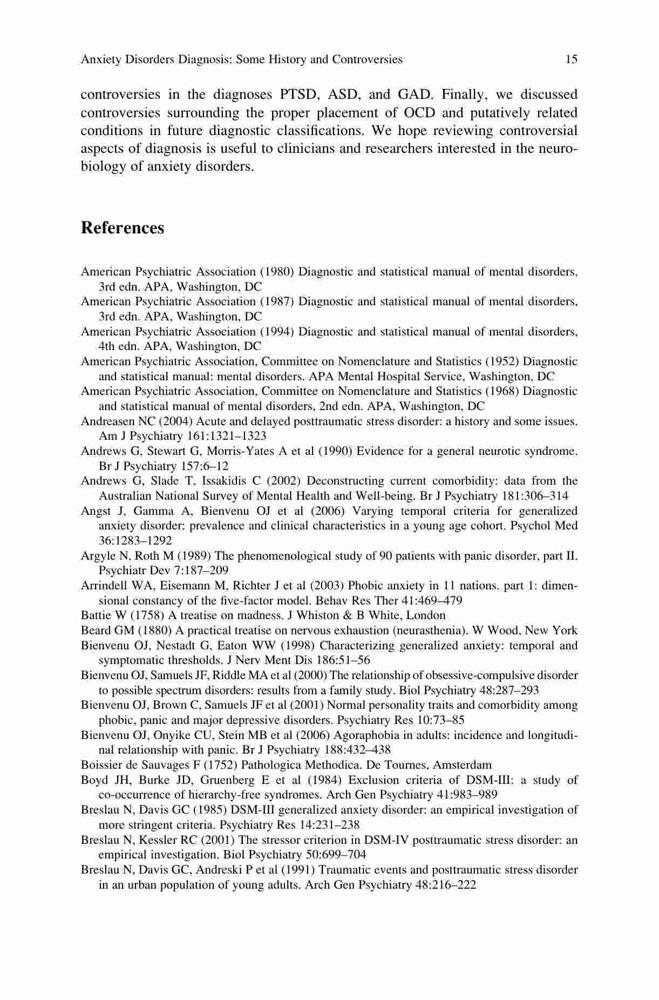 Anxiety Disorders Diagnosis: Some History and Controversies 15

controversies in the diagnoses PTSD, ASD, and GAD. Finally, we discussed controversies surrounding the proper placement of OCD and putatively related conditions in future diagnostic classifications. We hope reviewing controversial aspects of diagnosis is useful to clinicians and researchers interested in the neurobiology of anxiety disorders.

References

American Psychiatric Association (1980) Diagnostic and statistical manual of mental disorders, 3rd edn. APA, Washington, DC
American Psychiatric Association (1987) Diagnostic and statistical manual of mental disorders, 3rd edn. APA, Washington, DC
American Psychiatric Association (1994) Diagnostic and statistical manual of mental disorders, 4th edn. APA, Washington, DC
American Psychiatric Association, Committee on Nomenclature and Statistics (1952) Diagnostic and statistical manual: mental disorders. APA Mental Hospital Service, Washington, DC
American Psychiatric Association, Committee on Nomenclature and Statistics (1968) Diagnostic and statistical manual of mental disorders, 2nd edn. APA, Washington, DC
Andreasen NC (2004) Acute and delayed posttraumatic stress disorder: a history and some issues. Am J Psychiatry 161:1321–1323
Andrews G, Stewart G, Morris-Yates A et al (1990) Evidence for a general neurotic syndrome. Br J Psychiatry 157:6–12
Andrews G, Slade T, Issakidis C (2002) Deconstructing current comorbidity: data from the Australian National Survey of Mental Health and Well-being. Br J Psychiatry 181:306–314
Angst J, Gamma A, Bienvenu OJ et al (2006) Varying temporal criteria for generalized anxiety disorder: prevalence and clinical characteristics in a young age cohort. Psychol Med 36:1283–1292
Argyle N, Roth M (1989) The phenomenological study of 90 patients with panic disorder, part II. Psychiatr Dev 7:187–209
Arrindell WA, Eisemann M, Richter J et al (2003) Phobic anxiety in 11 nations. part 1: dimensional constancy of the five-factor model. Behav Res Ther 41:469–479
Battie W (1758) A treatise on madness. J Whiston & B White, London
Beard GM (1880) A practical treatise on nervous exhaustion (neurasthenia). W Wood, New York
Bienvenu OJ, Nestadt G, Eaton WW (1998) Characterizing generalized anxiety: temporal and symptomatic thresholds. J Nerv Ment Dis 186:51–56
Bienvenu OJ, Samuels JF, Riddle MA et al (2000) The relationship of obsessive-compulsive disorder to possible spectrum disorders: results from a family study. Biol Psychiatry 48:287–293
Bienvenu OJ, Brown C, Samuels JF et al (2001) Normal personality traits and comorbidity among phobic, panic and major depressive disorders. Psychiatry Res 10:73–85
Bienvenu OJ, Onyike CU, Stein MB et al (2006) Agoraphobia in adults: incidence and longitudinal relationship with panic. Br J Psychiatry 188:432–438
Boissier de Sauvages F (1752) Pathologica Methodica. De Tournes, Amsterdam
Boyd JH, Burke JD, Gruenberg E et al (1984) Exclusion criteria of DSM-III: a study of co-occurrence of hierarchy-free syndromes. Arch Gen Psychiatry 41:983–989
Breslau N, Davis GC (1985) DSM-III generalized anxiety disorder: an empirical investigation of more stringent criteria. Psychiatry Res 14:231–238
Breslau N, Kessler RC (2001) The stressor criterion in DSM-IV posttraumatic stress disorder: an empirical investigation. Biol Psychiatry 50:699–704
Breslau N, Davis GC, Andreski P et al (1991) Traumatic events and posttraumatic stress disorder in an urban population of young adults. Arch Gen Psychiatry 48:216–222